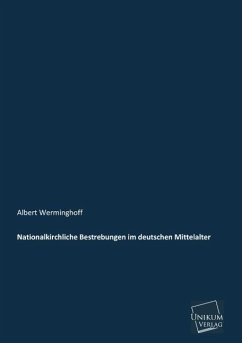 Albert Werminghoff

Nationalkirchliche Bestrebungen im deutschen Mittelalter

UNIKUM VERLAG